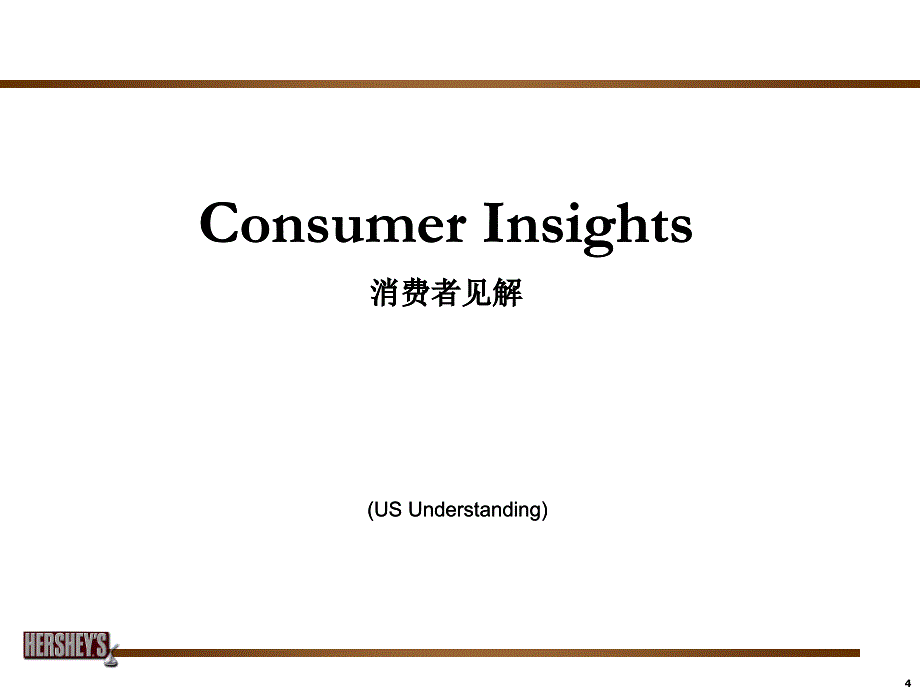 Consumer Insights

消费者见解

(US Understanding)

HERSHEY'S

4